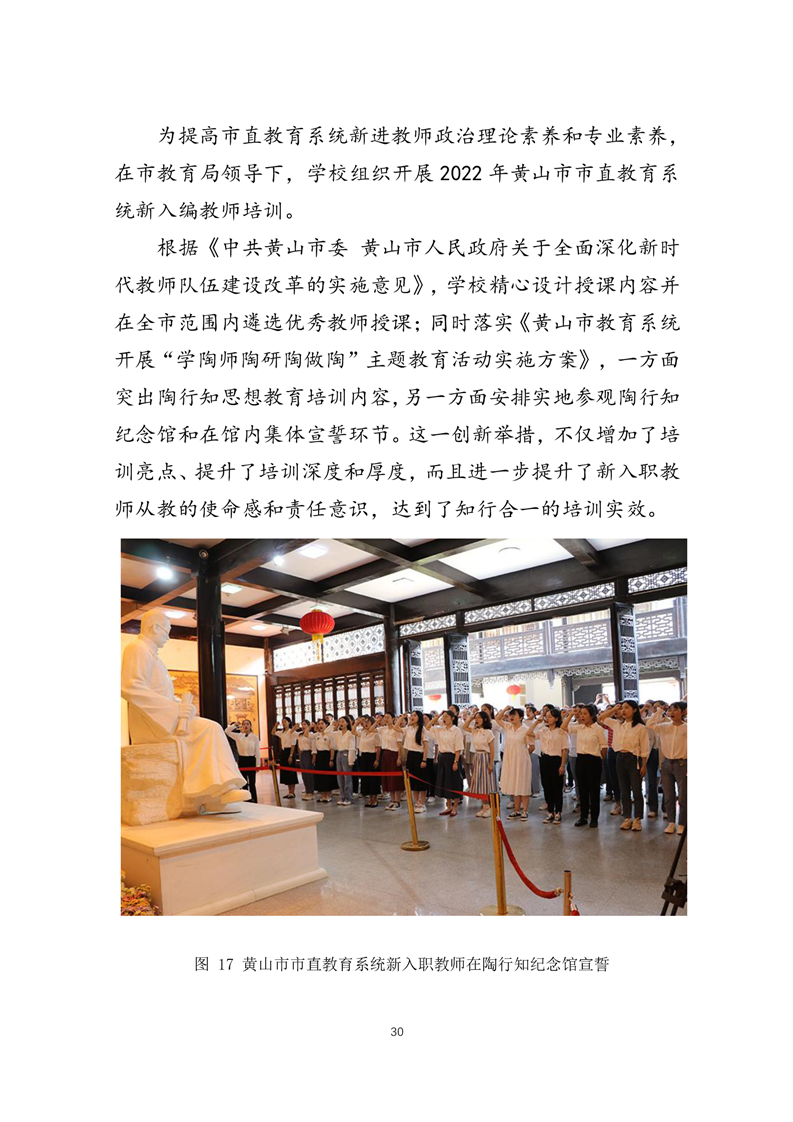 为提高市直教育系统新进教师政治理论素养和专业素养，在市教育局领导下，学校组织开展 2022 年黄山市市直教育系统新入编教师培训。

根据《中共黄山市委 黄山市人民政府关于全面深化新时代教师队伍建设改革的实施意见》，学校精心设计授课内容并在全市范围内遴选优秀教师授课；同时落实《黄山市教育系统开展“学陶师陶研陶做陶”主题教育活动实施方案》，一方面突出陶行知思想教育培训内容，另一方面安排实地参观陶行知纪念馆和在馆内集体宣誓环节。这一创新举措，不仅增加了培训亮点、提升了培训深度和厚度，而且进一步提升了新入职教师从教的使命感和责任意识，达到了知行合一的培训实效。

图 17 黄山市市直教育系统新入职教师在陶行知纪念馆宣誓

30